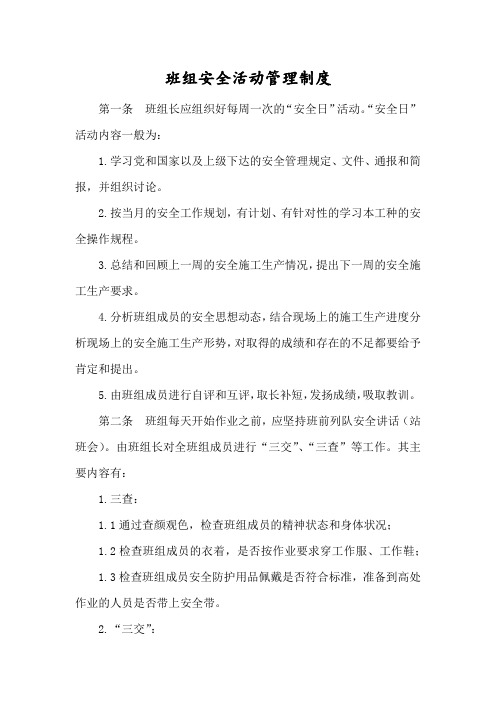 班组安全活动管理制度

第一条　班组长应组织好每周一次的“安全日”活动。“安全日”活动内容一般为：

1.学习党和国家以及上级下达的安全管理规定、文件、通报和简报，并组织讨论。

2.按当月的安全工作规划，有计划、有针对性的学习本工种的安全操作规程。

3.总结和回顾上一周的安全施工生产情况，提出下一周的安全施工生产要求。

4.分析班组成员的安全思想动态，结合现场上的施工生产进度分析现场上的安全施工生产形势，对取得的成绩和存在的不足都要给予肯定和提出。

5.由班组成员进行自评和互评，取长补短，发扬成绩，吸取教训。

第二条　班组每天开始作业之前，应坚持班前列队安全讲话（站班会）。由班组长对全班组成员进行“三交”、“三查”等工作。其主要内容有：

1.三查：

1.1通过查颜观色，检查班组成员的精神状态和身体状况；

1.2检查班组成员的衣着，是否按作业要求穿工作服、工作鞋；

1.3检查班组成员安全防护用品佩戴是否符合标准，准备到高处作业的人员是否带上安全带。

2.“三交”：